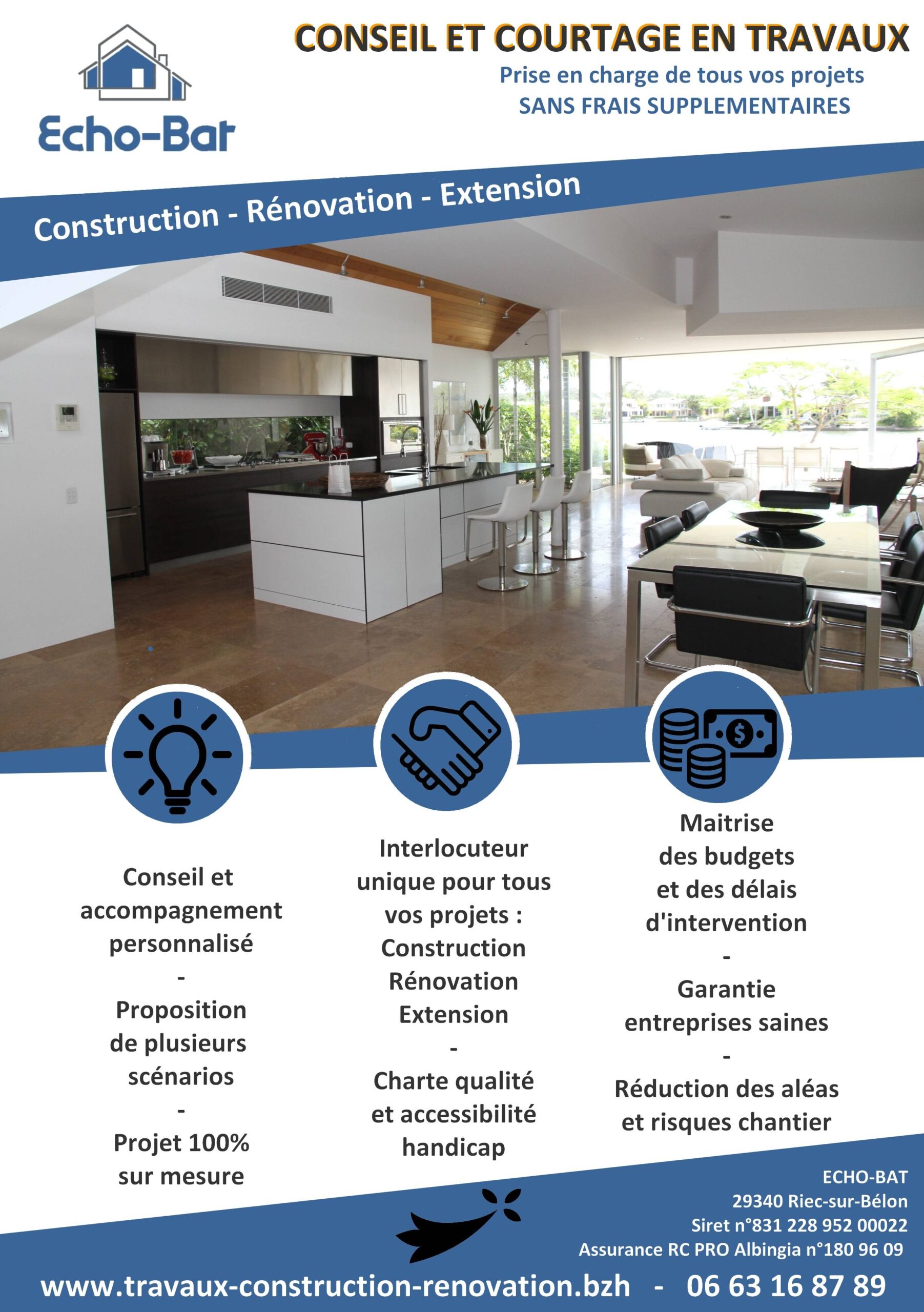 Echo-Bat

CONSEIL ET COURTAGE EN TRAVAUX

Prise en charge de tous vos projets
SANS FRAIS SUPPLEMENTAIRES

Construction - Rénovation - Extension

Conseil et accompagnement personnalisé
-
Proposition de plusieurs scénarios
-
Projet 100% sur mesure

Interlocuteur unique pour tous vos projets :
Construction
Rénovation
Extension
-
Charte qualité et accessibilité handicap

Maitrise des budgets et des délais d'intervention
-
Garantie entreprises saines
-
Réduction des aléas et risques chantier

ECHO-BAT
29340 Riec-sur-Bélon
Siret n°831 228 952 00022
Assurance RC PRO Albingia n°180 96 09

www.travaux-construction-renovation.bzh - 06 63 16 87 89